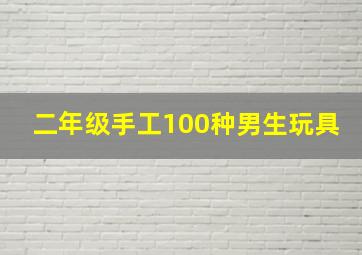 二年级手工100种男生玩具